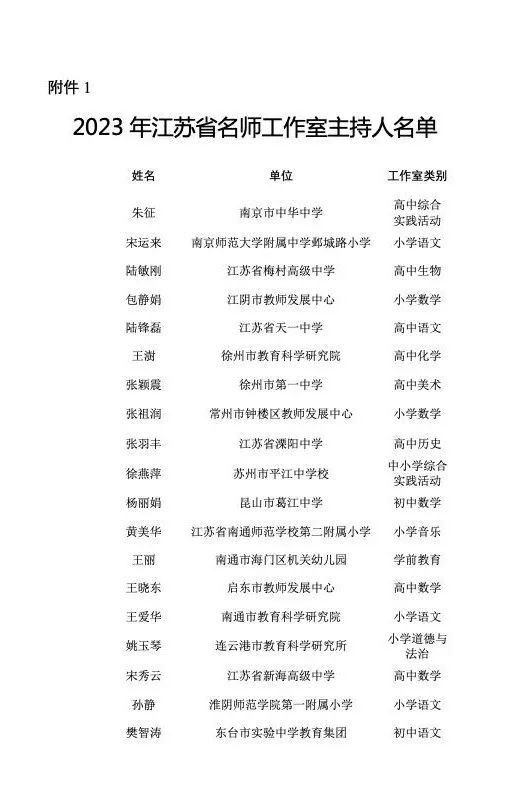 附件 1

2023 年江苏省名师工作室主持人名单

| 姓名 | 单位 | 工作室类别 |
|---|---|---|
| 朱征 | 南京市中华中学 | 高中综合实践活动 |
| 宋运来 | 南京师范大学附属中学邺城路小学 | 小学语文 |
| 陆敏刚 | 江苏省梅村高级中学 | 高中生物 |
| 包静娟 | 江阴市教师发展中心 | 小学数学 |
| 陆锋磊 | 江苏省天一中学 | 高中语文 |
| 王澍 | 徐州市教育科学研究院 | 高中化学 |
| 张颖震 | 徐州市第一中学 | 高中美术 |
| 张祖润 | 常州市钟楼区教师发展中心 | 小学数学 |
| 张羽丰 | 江苏省溧阳中学 | 高中历史 |
| 徐燕萍 | 苏州市平江中学校 | 中小学综合实践活动 |
| 杨丽娟 | 昆山市葛江中学 | 初中数学 |
| 黄美华 | 江苏省南通师范学校第二附属小学 | 小学音乐 |
| 王丽 | 南通市海门区机关幼儿园 | 学前教育 |
| 王晓东 | 启东市教师发展中心 | 高中数学 |
| 王爱华 | 南通市教育科学研究院 | 小学语文 |
| 姚玉琴 | 连云港市教育科学研究所 | 小学道德与法治 |
| 宋秀云 | 江苏省新海高级中学 | 高中数学 |
| 孙静 | 淮阴师范学院第一附属小学 | 小学语文 |
| 樊智涛 | 东台市实验中学教育集团 | 初中语文 |